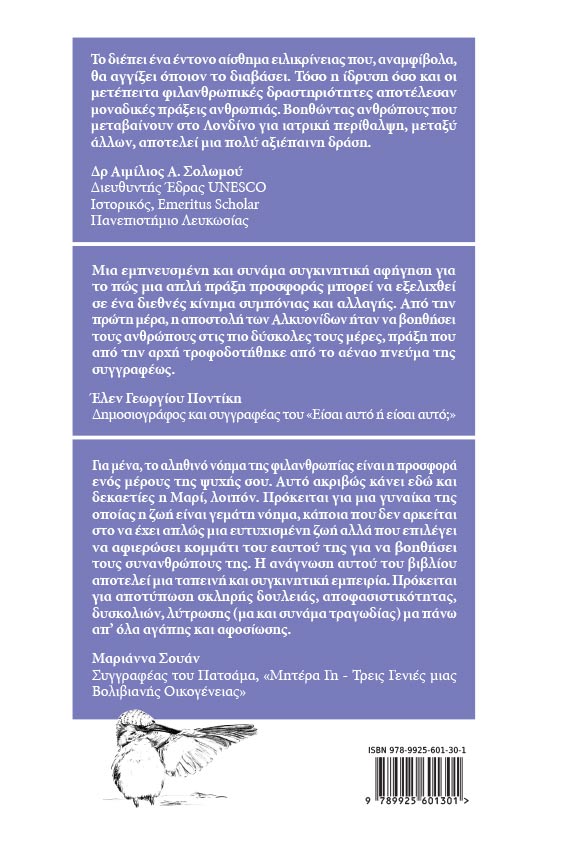 Το διέπει ένα έντονο αίσθημα ειλικρίνειας που, αναμφίβολα, θα αγγίξει όποιον το διαβάσει. Τόσο η ίδρυση όσο και οι μετέπειτα φιλανθρωπικές δραστηριότητες αποτέλεσαν μοναδικές πράξεις ανθρωπιάς. Βοηθώντας ανθρώπους που μεταβαίνουν στο Λονδίνο για ιατρική περίθαλψη, μεταξύ άλλων, αποτελεί μια πολύ αξιέπαινη δράση.

Δρ Αιμίλιος Α. Σολωμού
Διευθυντής Έδρας UNESCO
Ιστορικός, Emeritus Scholar
Πανεπιστήμιο Λευκωσίας

Μια εμπνευσμένη και συνάμα συγκινητική αφήγηση για το πώς μια απλή πράξη προσφοράς μπορεί να εξελιχθεί σε ένα διεθνές κίνημα συμπόνιας και αλλαγής. Από την πρώτη μέρα, η αποστολή των Αλκυονίδων ήταν να βοηθήσει τους ανθρώπους στις πιο δύσκολες τους μέρες, πράξη που από την αρχή τροφοδοτήθηκε από το αέναο πνεύμα της συγγραφέως.

Έλεν Γεωργίου Ποντίκη
Δημοσιογράφος και συγγραφέας του «Είσαι αυτό ή είσαι αυτό;»

Για μένα, το αληθινό νόημα της φιλανθρωπίας είναι η προσφορά ενός μέρους της ψυχής σου. Αυτό ακριβώς κάνει εδώ και δεκαετίες η Μαρί, λοιπόν. Πρόκειται για μια γυναίκα της οποίας η ζωή είναι γεμάτη νόημα, κάποια που δεν αρκείται στο να έχει απλώς μια ευτυχισμένη ζωή αλλά που επιλέγει να αφιερώσει κομμάτι του εαυτού της για να βοηθήσει τους συνανθρώπους της. Η ανάγνωση αυτού του βιβλίου αποτελεί μια ταπεινή και συγκινητική εμπειρία. Πρόκειται για αποτύπωση σκληρής δουλειάς, αποφασιστικότητας, δυσκολιών, λύτρωσης (μα και συνάμα τραγωδίας) μα πάνω απ' όλα αγάπης και αφοσίωσης.

Μαριάννα Σουάν
Συγγραφέας του Πατσάμα, «Μητέρα Γη - Τρεις Γενιές μιας Βολιβιανής Οικογένειας»

ISBN 978-9925-601-30-1

9 789925 601301 >